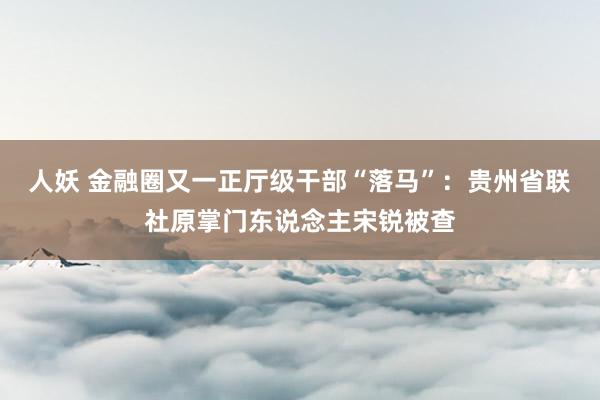 人妖 金融圈又一正厅级干部“落马”：贵州省联社原掌门东说念主宋锐被查